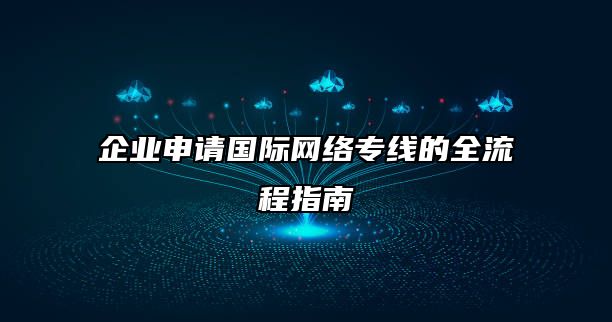 企业申请国际网络专线的全流程指南